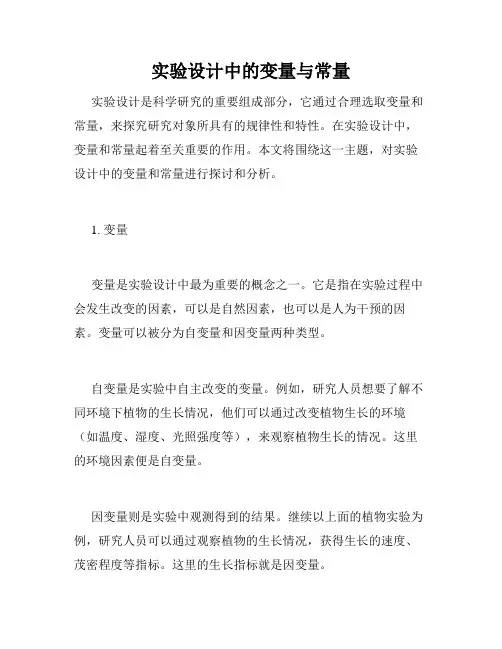 实验设计中的变量与常量

实验设计是科学研究的重要组成部分，它通过合理选取变量和常量，来探究研究对象所具有的规律性和特性。在实验设计中，变量和常量起着至关重要的作用。本文将围绕这一主题，对实验设计中的变量和常量进行探讨和分析。

1. 变量

变量是实验设计中最为重要的概念之一。它是指在实验过程中会发生改变的因素，可以是自然因素，也可以是人为干预的因素。变量可以被分为自变量和因变量两种类型。

自变量是实验中自主改变的变量。例如，研究人员想要了解不同环境下植物的生长情况，他们可以通过改变植物生长的环境（如温度、湿度、光照强度等），来观察植物生长的情况。这里的环境因素便是自变量。

因变量则是实验中观测得到的结果。继续以上面的植物实验为例，研究人员可以通过观察植物的生长情况，获得生长的速度、茂密程度等指标。这里的生长指标就是因变量。